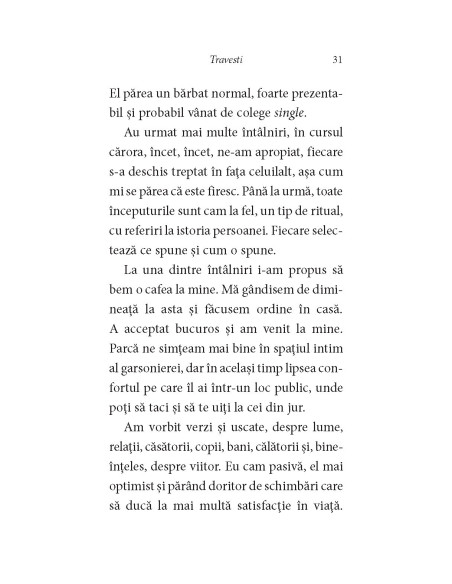 Travesti 31

El părea un bărbat normal, foarte prezentabil și probabil vânat de colege single.

Au urmat mai multe întâlniri, în cursul cărora, încet, încet, ne-am apropiat, fiecare s-a deschis treptat în fața celuilalt, așa cum mi se părea că este firesc. Până la urmă, toate începuturile sunt cam la fel, un tip de ritual, cu referiri la istoria persoanei. Fiecare selectează ce spune și cum o spune.

La una dintre întâlniri i-am propus să bem o cafea la mine. Mă gândisem de dimineață la asta și făcusem ordine în casă. A acceptat bucuros și am venit la mine. Parcă ne simțeam mai bine în spațiul intim al garsonierei, dar în același timp lipsea confortul pe care îl ai într-un loc public, unde poți să taci și să te uiți la cei din jur.

Am vorbit verzi și uscate, despre lume, relații, căsătorii, copii, bani, călătorii și, bineînțeles, despre viitor. Eu cam pasivă, el mai optimist și părând doritor de schimbări care să ducă la mai multă satisfacție în viață.